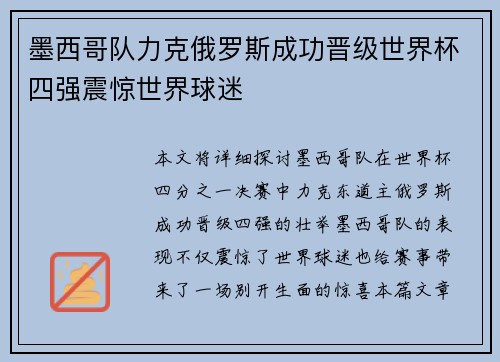 墨西哥队力克俄罗斯成功晋级世界杯四强震惊世界球迷

本文将详细探讨墨西哥队在世界杯四分之一决赛中力克东道主俄罗斯成功晋级四强的壮举墨西哥队的表现不仅震惊了世界球迷也给赛事带来了一场别开生面的惊喜本篇文章